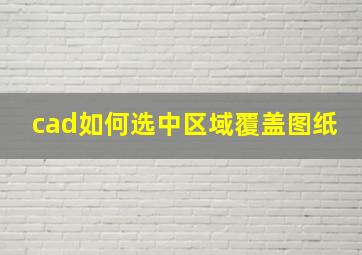 cad如何选中区域覆盖图纸